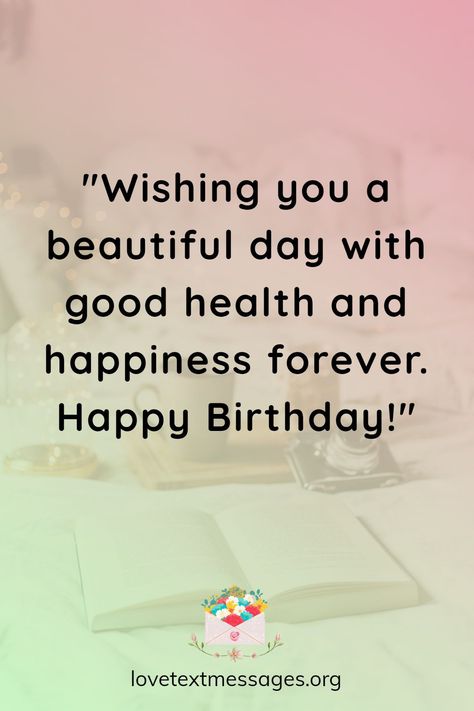 "Wishing you a beautiful day with good health and happiness forever. Happy Birthday!"

lovetextmessages.org